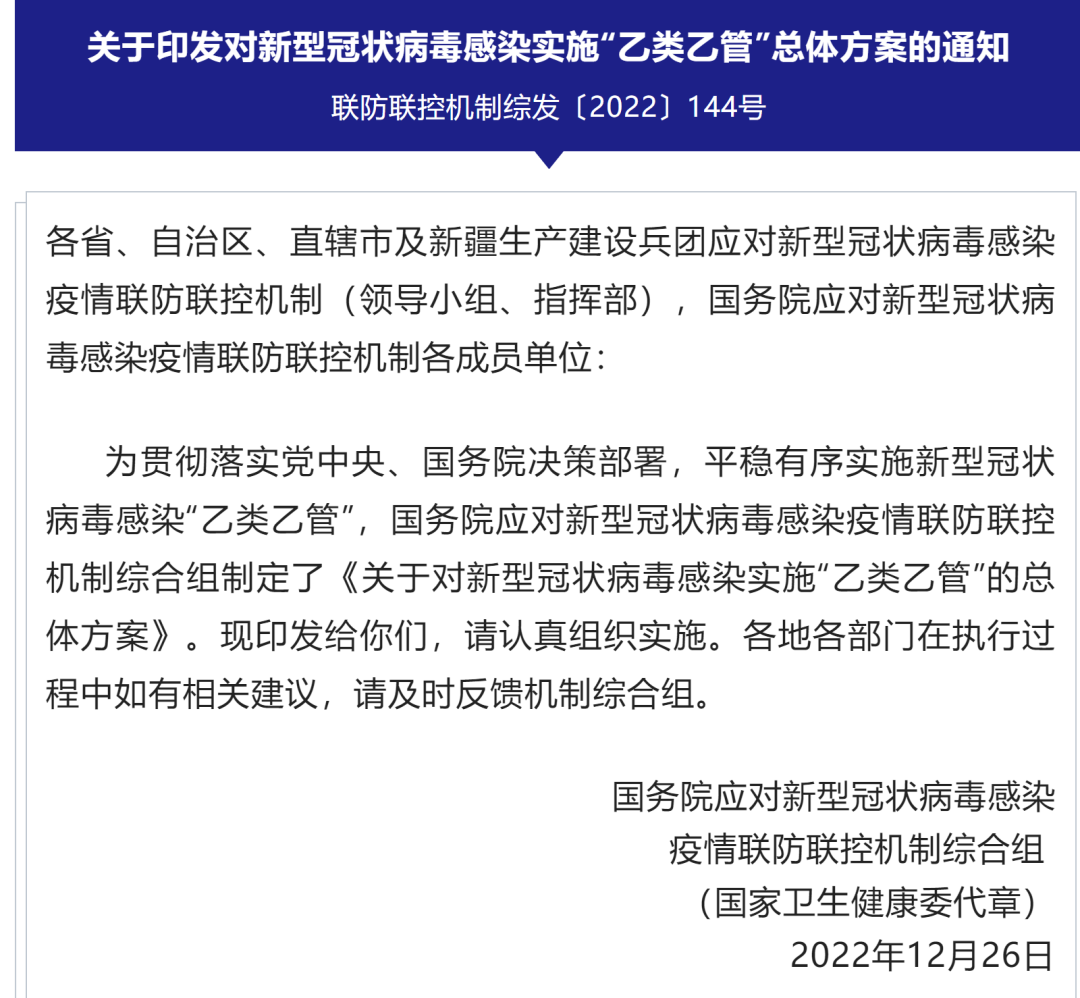 关于印发对新型冠状病毒感染实施“乙类乙管”总体方案的通知

联防联控机制综发〔2022〕144号

各省、自治区、直辖市及新疆生产建设兵团应对新型冠状病毒感染疫情联防联控机制（领导小组、指挥部），国务院应对新型冠状病毒感染疫情联防联控机制各成员单位：

为贯彻落实党中央、国务院决策部署，平稳有序实施新型冠状病毒感染“乙类乙管”，国务院应对新型冠状病毒感染疫情联防联控机制综合组制定了《关于对新型冠状病毒感染实施“乙类乙管”的总体方案》。现印发给你们，请认真组织实施。各地各部门在执行过程中如有相关建议，请及时反馈机制综合组。

国务院应对新型冠状病毒感染
疫情联防联控机制综合组
（国家卫生健康委代章）
2022年12月26日